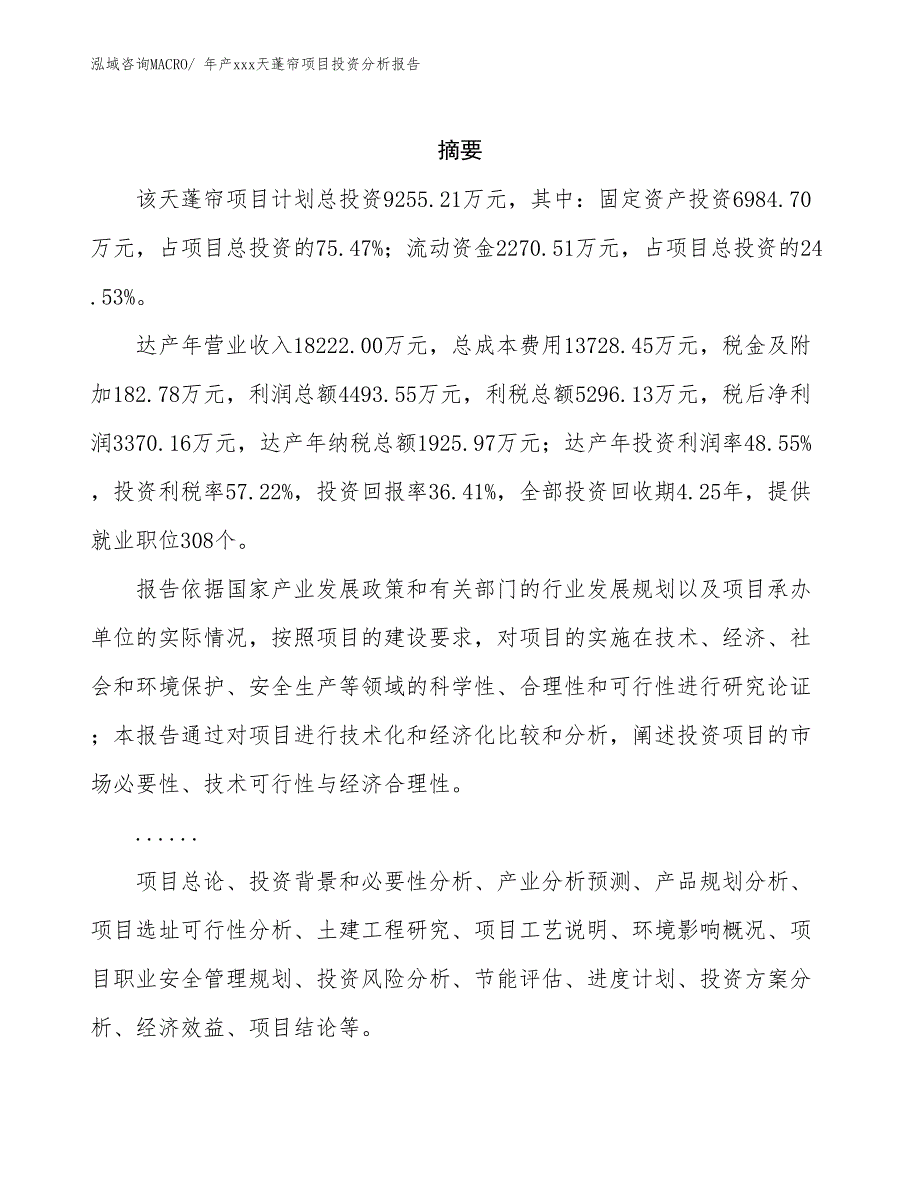 泓域咨询MACRO/ 年产xxx天蓬帘项目投资分析报告

摘要

该天蓬帘项目计划总投资9255.21万元，其中：固定资产投资6984.70万元，占项目总投资的75.47%；流动资金2270.51万元，占项目总投资的24.53%。

达产年营业收入18222.00万元，总成本费用13728.45万元，税金及附加182.78万元，利润总额4493.55万元，利税总额5296.13万元，税后净利润3370.16万元，达产年纳税总额1925.97万元；达产年投资利润率48.55%，投资利税率57.22%，投资回报率36.41%，全部投资回收期4.25年，提供就业职位308个。

报告依据国家产业发展政策和有关部门的行业发展规划以及项目承办单位的实际情况，按照项目的建设要求，对项目的实施在技术、经济、社会和环境保护、安全生产等领域的科学性、合理性和可行性进行研究论证；本报告通过对项目进行技术化和经济化比较和分析，阐述投资项目的市场必要性、技术可行性与经济合理性。

......

项目总论、投资背景和必要性分析、产业分析预测、产品规划分析、项目选址可行性分析、土建工程研究、项目工艺说明、环境影响概况、项目职业安全管理规划、投资风险分析、节能评估、进度计划、投资方案分析、经济效益、项目结论等。